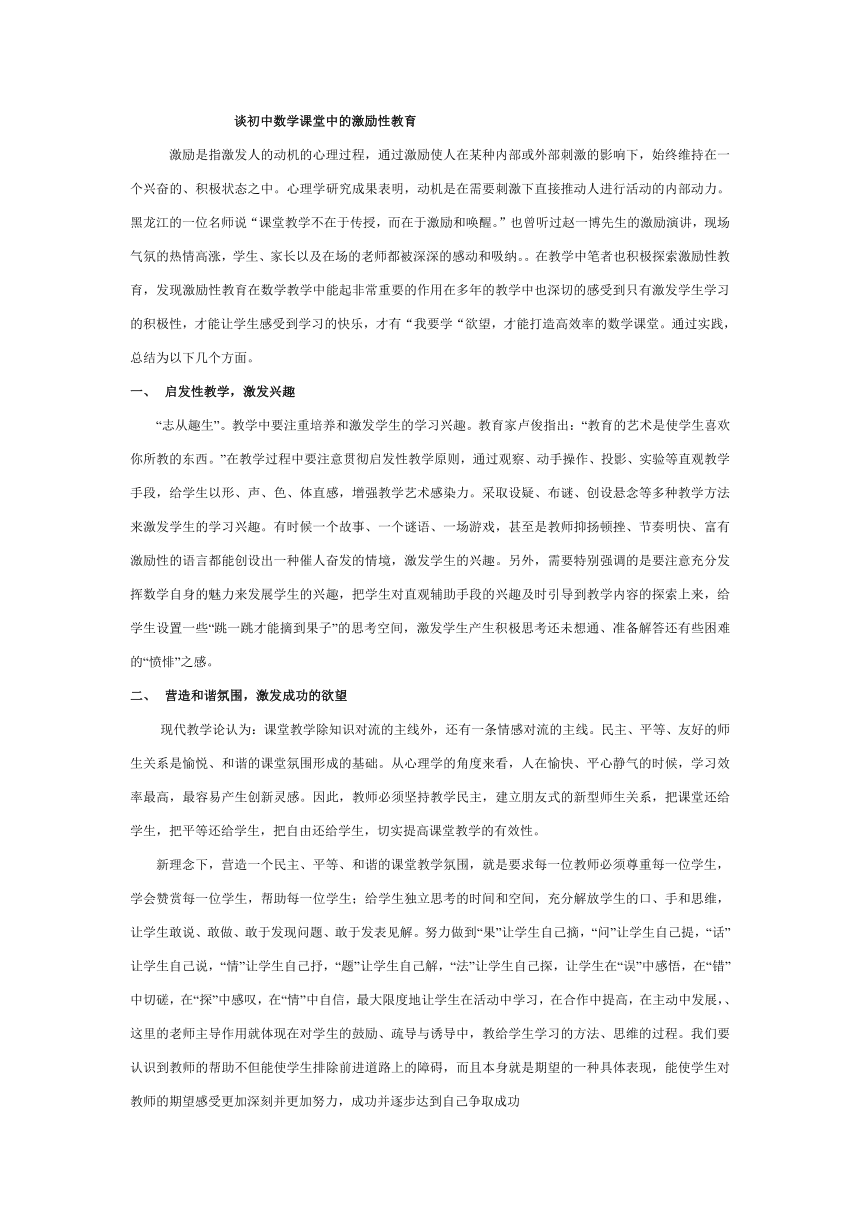 谈初中数学课堂中的激励性教育

激励是指激发人的动机的心理过程，通过激励使人在某种内部或外部刺激的影响下，始终维持在一个兴奋的、积极状态之中。心理学研究成果表明，动机是在需要刺激下直接推动人进行活动的内部动力。黑龙江的一位名师说“课堂教学不在于传授，而在于激励和唤醒。”也曾听过赵一博先生的激励演讲，现场气氛的热情高涨，学生、家长以及在场的老师都被深深的感动和吸纳。。在教学中笔者也积极探索激励性教育，发现激励性教育在数学教学中能起非常重要的作用在多年的教学中也深切的感受到只有激发学生学习的积极性，才能让学生感受到学习的快乐，才有“我要学“欲望，才能打造高效率的数学课堂。通过实践，总结为以下几个方面。

一、 启发性教学，激发兴趣

“志从趣生”。教学中要注重培养和激发学生的学习兴趣。教育家卢俊指出：“教育的艺术是使学生喜欢你所教的东西。”在教学过程中要注意贯彻启发性教学原则，通过观察、动手操作、投影、实验等直观教学手段，给学生以形、声、色、体直感，增强教学艺术感染力。采取设疑、布谜、创设悬念等多种教学方法来激发学生的学习兴趣。有时候一个故事、一个谜语、一场游戏，甚至是教师抑扬顿挫、节奏明快、富有激励性的语言都能创设出一种催人奋发的情境，激发学生的兴趣。另外，需要特别强调的是要注意充分发挥数学自身的魅力来发展学生的兴趣，把学生对直观辅助手段的兴趣及时引导到教学内容的探索上来，给学生设置一些“跳一跳才能摘到果子”的思考空间，激发学生产生积极思考还未想通、准备解答还有些困难的“愤悱”之感。

二、 营造和谐氛围，激发成功的欲望

现代教学论认为：课堂教学除知识对流的主线外，还有一条情感对流的主线。民主、平等、友好的师生关系是愉悦、和谐的课堂氛围形成的基础。从心理学的角度来看，人在愉快、平心静气的时候，学习效率最高，最容易产生创新灵感。因此，教师必须坚持教学民主，建立朋友式的新型师生关系，把课堂还给学生，把平等还给学生，把自由还给学生，切实提高课堂教学的有效性。

新理念下，营造一个民主、平等、和谐的课堂教学氛围，就是要求每一位教师必须尊重每一位学生，学会赞赏每一位学生，帮助每一位学生；给学生独立思考的时间和空间，充分解放学生的口、手和思维，让学生敢说、敢做、敢于发现问题、敢于发表见解。努力做到“果”让学生自己摘，“问”让学生自己提，“话”让学生自己说，“情”让学生自己抒，“题”让学生自己解，“法”让学生自己探，让学生在“误”中感悟，在“错”中切磋，在“探”中感叹，在“情”中自信，最大限度地让学生在活动中学习，在合作中提高，在主动中发展，、这里的老师主导作用就体现在对学生的鼓励、疏导与诱导中，教给学生学习的方法、思维的过程。我们要认识到教师的帮助不但能使学生排除前进道路上的障碍，而且本身就是期望的一种具体表现，能使学生对教师的期望感受更加深刻并更加努力，成功并逐步达到自己争取成功